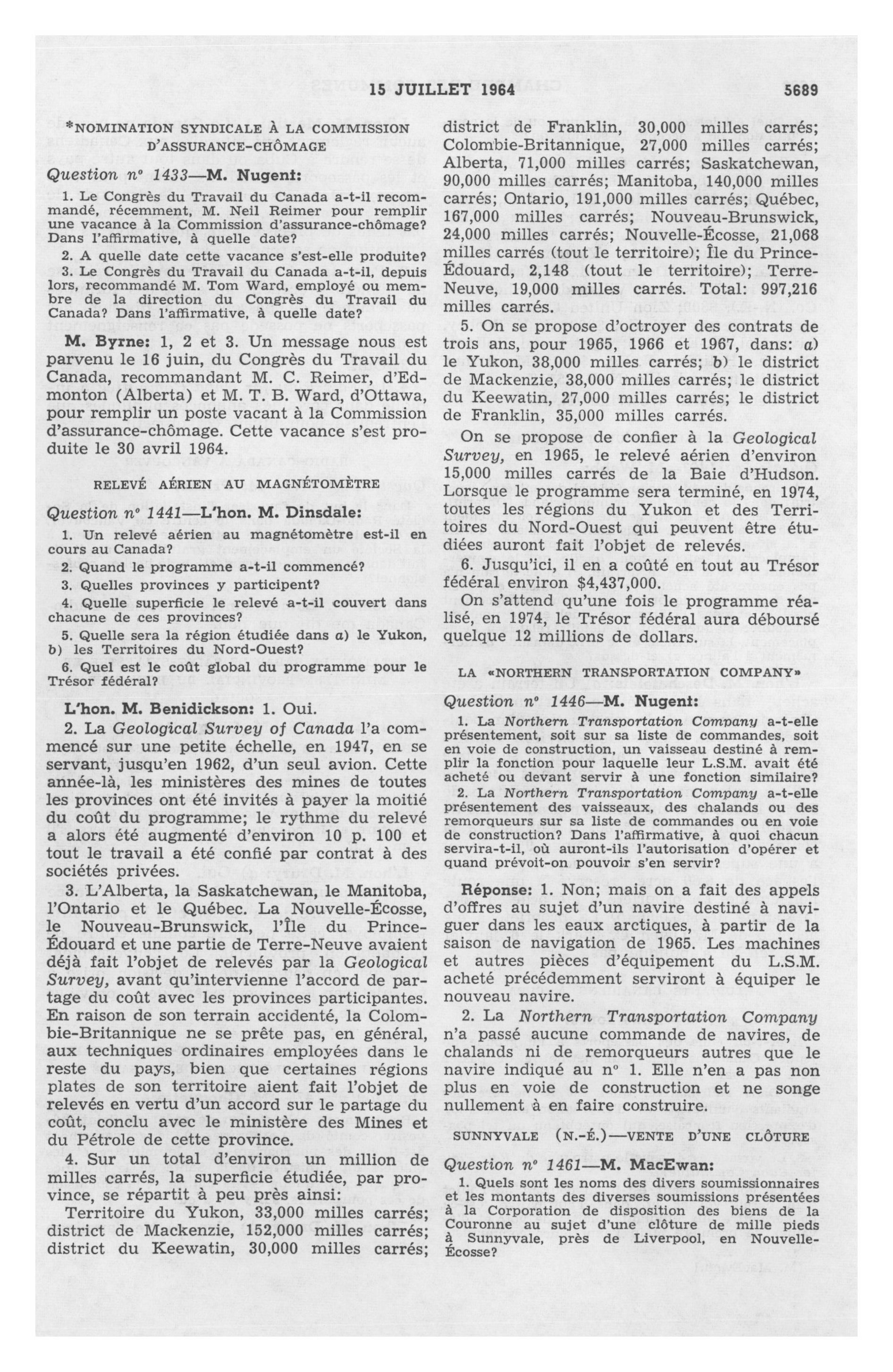 15 JUILLET 1964 5689

*NOMINATION SYNDICALE À LA COMMISSION D'ASSURANCE-CHÔMAGE

Question nº 1433—M. Nugent:

1. Le Congrès du Travail du Canada a-t-il recommandé, récemment, M. Neil Reimer pour remplir une vacance à la Commission d'assurance-chômage? Dans l'affirmative, à quelle date?

2. A quelle date cette vacance s'est-elle produite?

3. Le Congrès du Travail du Canada a-t-il, depuis lors, recommandé M. Tom Ward, employé ou membre de la direction du Congrès du Travail du Canada? Dans l'affirmative, à quelle date?

M. Byrne: 1, 2 et 3. Un message nous est parvenu le 16 juin, du Congrès du Travail du Canada, recommandant M. C. Reimer, d'Edmonton (Alberta) et M. T. B. Ward, d'Ottawa, pour remplir un poste vacant à la Commission d'assurance-chômage. Cette vacance s'est produite le 30 avril 1964.

RELEVÉ AÉRIEN AU MAGNÉTOMÈTRE

Question nº 1441—L'hon. M. Dinsdale:

1. Un relevé aérien au magnétomètre est-il en cours au Canada?

2. Quand le programme a-t-il commencé?

3. Quelles provinces y participent?

4. Quelle superficie le relevé a-t-il couvert dans chacune de ces provinces?

5. Quelle sera la région étudiée dans a) le Yukon, b) les Territoires du Nord-Ouest?

6. Quel est le coût global du programme pour le Trésor fédéral?

L'hon. M. Benidickson: 1. Oui.

2. La Geological Survey of Canada l'a commencé sur une petite échelle, en 1947, en se servant, jusqu'en 1962, d'un seul avion. Cette année-là, les ministères des mines de toutes les provinces ont été invités à payer la moitié du coût du programme; le rythme du relevé a alors été augmenté d'environ 10 p. 100 et tout le travail a été confié par contrat à des sociétés privées.

3. L'Alberta, la Saskatchewan, le Manitoba, l'Ontario et le Québec. La Nouvelle-Écosse, le Nouveau-Brunswick, l'Île du Prince-Édouard et une partie de Terre-Neuve avaient déjà fait l'objet de relevés par la Geological Survey, avant qu'intervienne l'accord de partage du coût avec les provinces participantes. En raison de son terrain accidenté, la Colombie-Britannique ne se prête pas, en général, aux techniques ordinaires employées dans le reste du pays, bien que certaines régions plates de son territoire aient fait l'objet de relevés en vertu d'un accord sur le partage du coût, conclu avec le ministère des Mines et du Pétrole de cette province.

4. Sur un total d'environ un million de milles carrés, la superficie étudiée, par province, se répartit à peu près ainsi:

Territoire du Yukon, 33,000 milles carrés; district de Mackenzie, 152,000 milles carrés; district du Keewatin, 30,000 milles carrés; district de Franklin, 30,000 milles carrés; Colombie-Britannique, 27,000 milles carrés; Alberta, 71,000 milles carrés; Saskatchewan, 90,000 milles carrés; Manitoba, 140,000 milles carrés; Ontario, 191,000 milles carrés; Québec, 167,000 milles carrés; Nouveau-Brunswick, 24,000 milles carrés; Nouvelle-Écosse, 21,068 milles carrés (tout le territoire); Île du Prince-Édouard, 2,148 (tout le territoire); Terre-Neuve, 19,000 milles carrés. Total: 997,216 milles carrés.

5. On se propose d'octroyer des contrats de trois ans, pour 1965, 1966 et 1967, dans: a) le Yukon, 38,000 milles carrés; b) le district de Mackenzie, 38,000 milles carrés; le district du Keewatin, 27,000 milles carrés; le district de Franklin, 35,000 milles carrés.

On se propose de confier à la Geological Survey, en 1965, le relevé aérien d'environ 15,000 milles carrés de la Baie d'Hudson. Lorsque le programme sera terminé, en 1974, toutes les régions du Yukon et des Territoires du Nord-Ouest qui peuvent être étudiées auront fait l'objet de relevés.

6. Jusqu'ici, il en a coûté en tout au Trésor fédéral environ $4,437,000.

On s'attend qu'une fois le programme réalisé, en 1974, le Trésor fédéral aura déboursé quelque 12 millions de dollars.

LA «NORTHERN TRANSPORTATION COMPANY»

Question nº 1446—M. Nugent:

1. La Northern Transportation Company a-t-elle présentement, soit sur sa liste de commandes, soit en voie de construction, un vaisseau destiné à remplir la fonction pour laquelle leur L.S.M. avait été acheté ou devant servir à une fonction similaire?

2. La Northern Transportation Company a-t-elle présentement des vaisseaux, des chalands ou des remorqueurs sur sa liste de commandes ou en voie de construction? Dans l'affirmative, à quoi chacun servira-t-il, où auront-ils l'autorisation d'opérer et quand prévoit-on pouvoir s'en servir?

Réponse: 1. Non; mais on a fait des appels d'offres au sujet d'un navire destiné à naviguer dans les eaux arctiques, à partir de la saison de navigation de 1965. Les machines et autres pièces d'équipement du L.S.M. acheté précédemment serviront à équiper le nouveau navire.

2. La Northern Transportation Company n'a passé aucune commande de navires, de chalands ni de remorqueurs autres que le navire indiqué au nº 1. Elle n'en a pas non plus en voie de construction et ne songe nullement à en faire construire.

SUNNYVALE (N.-É.)—VENTE D'UNE CLÔTURE

Question nº 1461—M. MacEwan:

1. Quels sont les noms des divers soumissionnaires et les montants des diverses soumissions présentées à la Corporation de disposition des biens de la Couronne au sujet d'une clôture de mille pieds à Sunnyvale, près de Liverpool, en Nouvelle-Écosse?